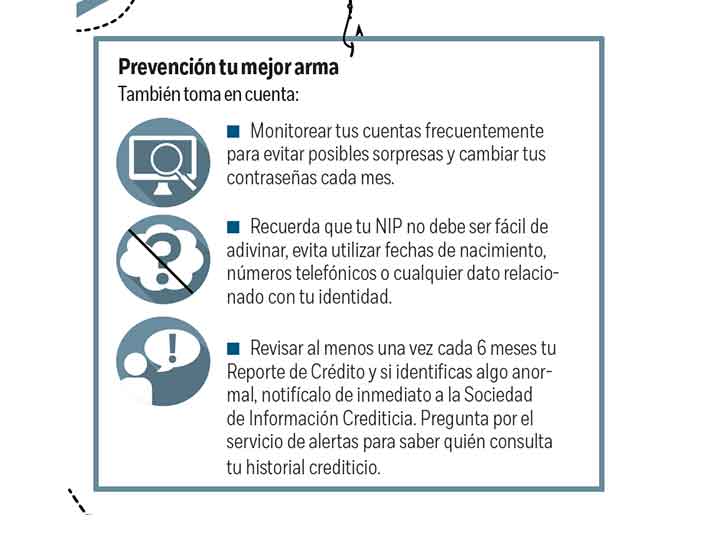 **Prevención tu mejor arma**
También toma en cuenta:

■ Monitorear tus cuentas frecuentemente para evitar posibles sorpresas y cambiar tus contraseñas cada mes.

■ Recuerda que tu NIP no debe ser fácil de adivinar, evita utilizar fechas de nacimiento, números telefónicos o cualquier dato relacionado con tu identidad.

■ Revisar al menos una vez cada 6 meses tu Reporte de Crédito y si identificas algo anormal, notifícalo de inmediato a la Sociedad de Información Crediticia. Pregunta por el servicio de alertas para saber quién consulta tu historial crediticio.